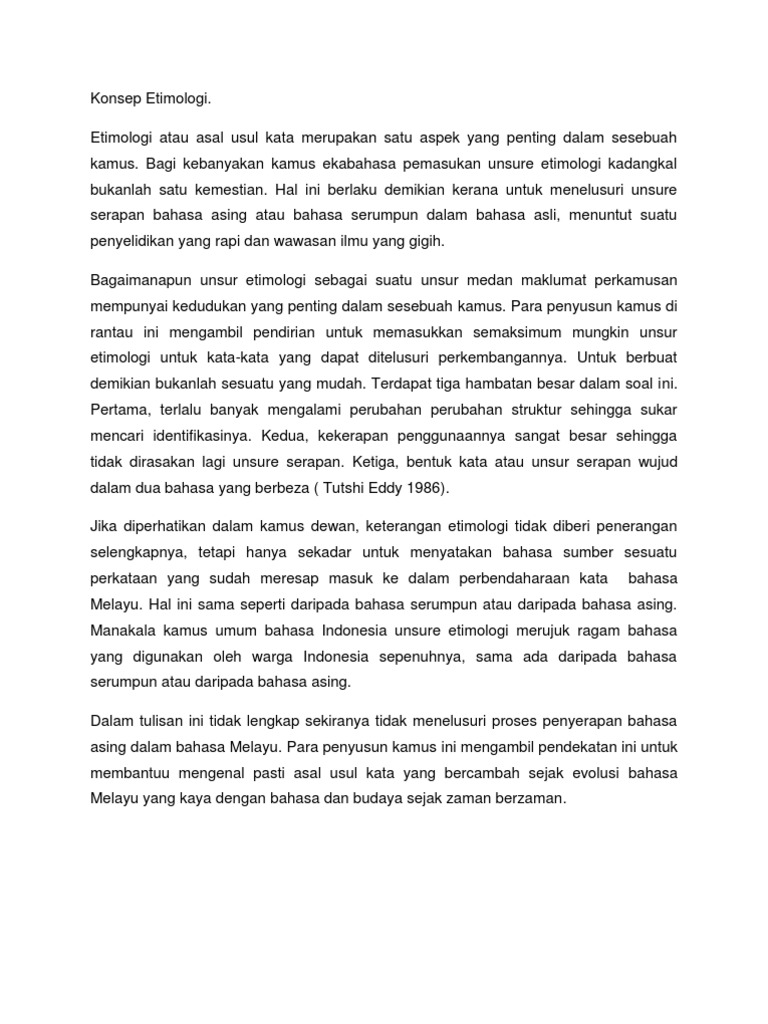 Konsep Etimologi.

Etimologi atau asal usul kata merupakan satu aspek yang penting dalam sesebuah kamus. Bagi kebanyakan kamus ekabahasa pemasukan unsure etimologi kadangkal bukanlah satu kemestian. Hal ini berlaku demikian kerana untuk menelusuri unsure serapan bahasa asing atau bahasa serumpun dalam bahasa asli, menuntut suatu penyelidikan yang rapi dan wawasan ilmu yang gigih.

Bagaimanapun unsur etimologi sebagai suatu unsur medan maklumat perkamusan mempunyai kedudukan yang penting dalam sesebuah kamus. Para penyusun kamus di rantau ini mengambil pendirian untuk memasukkan semaksimum mungkin unsur etimologi untuk kata-kata yang dapat ditelusuri perkembangannya. Untuk berbuat demikian bukanlah sesuatu yang mudah. Terdapat tiga hambatan besar dalam soal ini. Pertama, terlalu banyak mengalami perubahan perubahan struktur sehingga sukar mencari identifikasinya. Kedua, kekerapan penggunaannya sangat besar sehingga tidak dirasakan lagi unsure serapan. Ketiga, bentuk kata atau unsur serapan wujud dalam dua bahasa yang berbeza ( Tutshi Eddy 1986).

Jika diperhatikan dalam kamus dewan, keterangan etimologi tidak diberi penerangan selengkapnya, tetapi hanya sekadar untuk menyatakan bahasa sumber sesuatu perkataan yang sudah meresap masuk ke dalam perbendaharaan kata bahasa Melayu. Hal ini sama seperti daripada bahasa serumpun atau daripada bahasa asing. Manakala kamus umum bahasa Indonesia unsure etimologi merujuk ragam bahasa yang digunakan oleh warga Indonesia sepenuhnya, sama ada daripada bahasa serumpun atau daripada bahasa asing.

Dalam tulisan ini tidak lengkap sekiranya tidak menelusuri proses penyerapan bahasa asing dalam bahasa Melayu. Para penyusun kamus ini mengambil pendekatan ini untuk membantuu mengenal pasti asal usul kata yang bercambah sejak evolusi bahasa Melayu yang kaya dengan bahasa dan budaya sejak zaman berzaman.